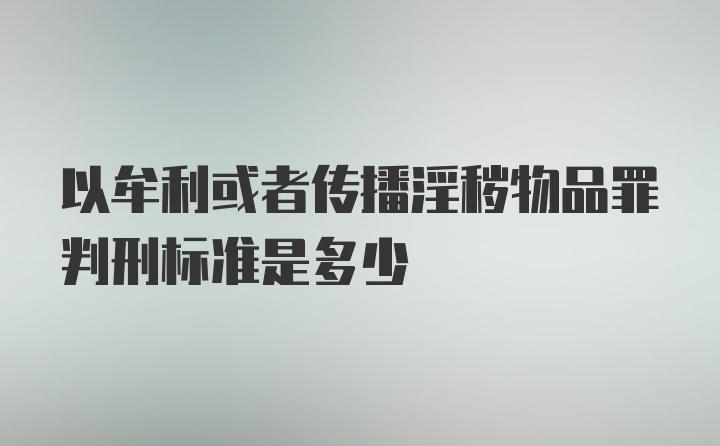 以牟利或者传播淫秽物品罪判刑标准是多少